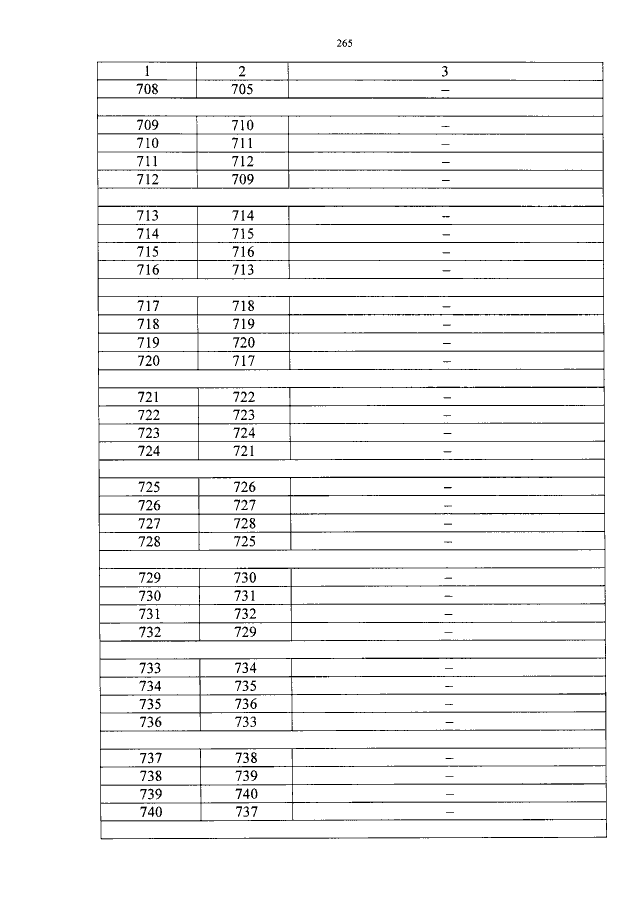 265

| 1 | 2 | 3 |
|---|---|---|
| 708 | 705 | – |
| | | |
| 709 | 710 | – |
| 710 | 711 | – |
| 711 | 712 | – |
| 712 | 709 | – |
| | | |
| 713 | 714 | – |
| 714 | 715 | – |
| 715 | 716 | – |
| 716 | 713 | – |
| | | |
| 717 | 718 | – |
| 718 | 719 | – |
| 719 | 720 | – |
| 720 | 717 | – |
| | | |
| 721 | 722 | – |
| 722 | 723 | – |
| 723 | 724 | – |
| 724 | 721 | – |
| | | |
| 725 | 726 | – |
| 726 | 727 | – |
| 727 | 728 | – |
| 728 | 725 | – |
| | | |
| 729 | 730 | – |
| 730 | 731 | – |
| 731 | 732 | – |
| 732 | 729 | – |
| | | |
| 733 | 734 | – |
| 734 | 735 | – |
| 735 | 736 | – |
| 736 | 733 | – |
| | | |
| 737 | 738 | – |
| 738 | 739 | – |
| 739 | 740 | – |
| 740 | 737 | – |
| | | |